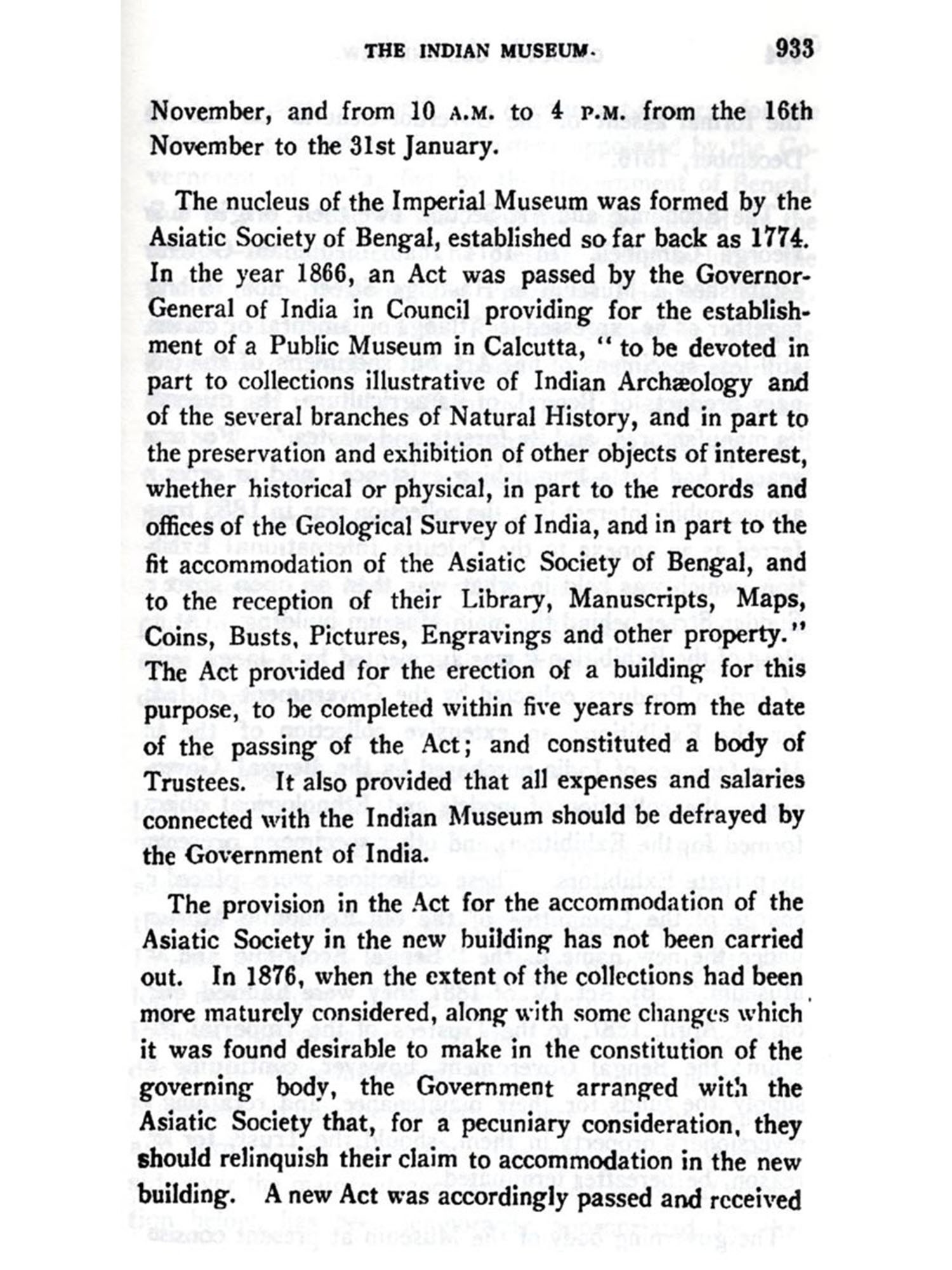 THE INDIAN MUSEUM. 933

November, and from 10 A.M. to 4 P.M. from the 16th November to the 31st January.

The nucleus of the Imperial Museum was formed by the Asiatic Society of Bengal, established so far back as 1774. In the year 1866, an Act was passed by the Governor-General of India in Council providing for the establishment of a Public Museum in Calcutta, "to be devoted in part to collections illustrative of Indian Archæology and of the several branches of Natural History, and in part to the preservation and exhibition of other objects of interest, whether historical or physical, in part to the records and offices of the Geological Survey of India, and in part to the fit accommodation of the Asiatic Society of Bengal, and to the reception of their Library, Manuscripts, Maps, Coins, Busts, Pictures, Engravings and other property." The Act provided for the erection of a building for this purpose, to be completed within five years from the date of the passing of the Act; and constituted a body of Trustees. It also provided that all expenses and salaries connected with the Indian Museum should be defrayed by the Government of India.

The provision in the Act for the accommodation of the Asiatic Society in the new building has not been carried out. In 1876, when the extent of the collections had been more maturely considered, along with some changes which it was found desirable to make in the constitution of the governing body, the Government arranged with the Asiatic Society that, for a pecuniary consideration, they should relinquish their claim to accommodation in the new building. A new Act was accordingly passed and received